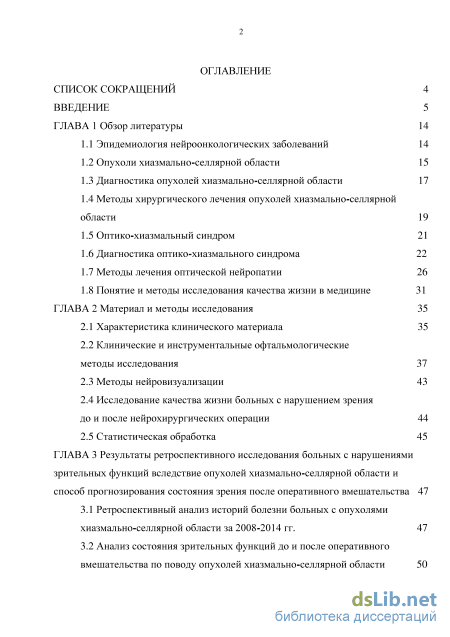 2

ОГЛАВЛЕНИЕ

СПИСОК СОКРАЩЕНИЙ 4

ВВЕДЕНИЕ 5

ГЛАВА 1 Обзор литературы 14

1.1 Эпидемиология нейроонкологических заболеваний 14

1.2 Опухоли хиазмально-селлярной области 15

1.3 Диагностика опухолей хиазмально-селлярной области 17

1.4 Методы хирургического лечения опухолей хиазмально-селлярной области 19

1.5 Оптико-хиазмальный синдром 21

1.6 Диагностика оптико-хиазмального синдрома 22

1.7 Методы лечения оптической нейропатии 26

1.8 Понятие и методы исследования качества жизни в медицине 31

ГЛАВА 2 Материал и методы исследования 35

2.1 Характеристика клинического материала 35

2.2 Клинические и инструментальные офтальмологические методы исследования 37

2.3 Методы нейровизуализации 43

2.4 Исследование качества жизни больных с нарушением зрения до и после нейрохирургических операции 44

2.5 Статистическая обработка 45

ГЛАВА 3 Результаты ретроспективного исследования больных с нарушениями зрительных функций вследствие опухолей хиазмально-селлярной области и способ прогнозирования состояния зрения после оперативного вмешательства 47

3.1 Ретроспективный анализ историй болезни больных с опухолями хиазмально-селлярной области за 2008-2014 гг. 47

3.2 Анализ состояния зрительных функций до и после оперативного вмешательства по поводу опухолей хиазмально-селлярной области 50

dsLib.net
библиотека диссертаций